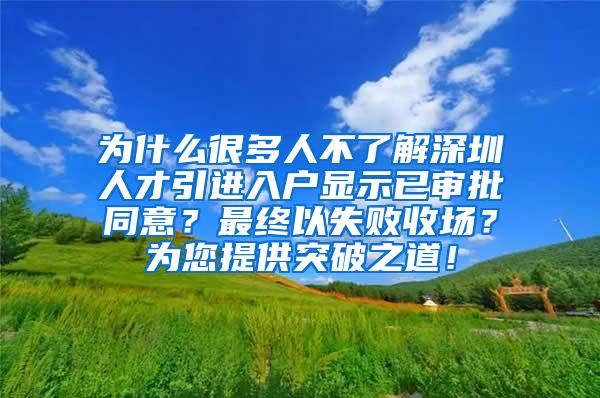 为什么很多人不了解深圳人才引进入户显示已审批同意？最终以失败收场？为您提供突破之道！